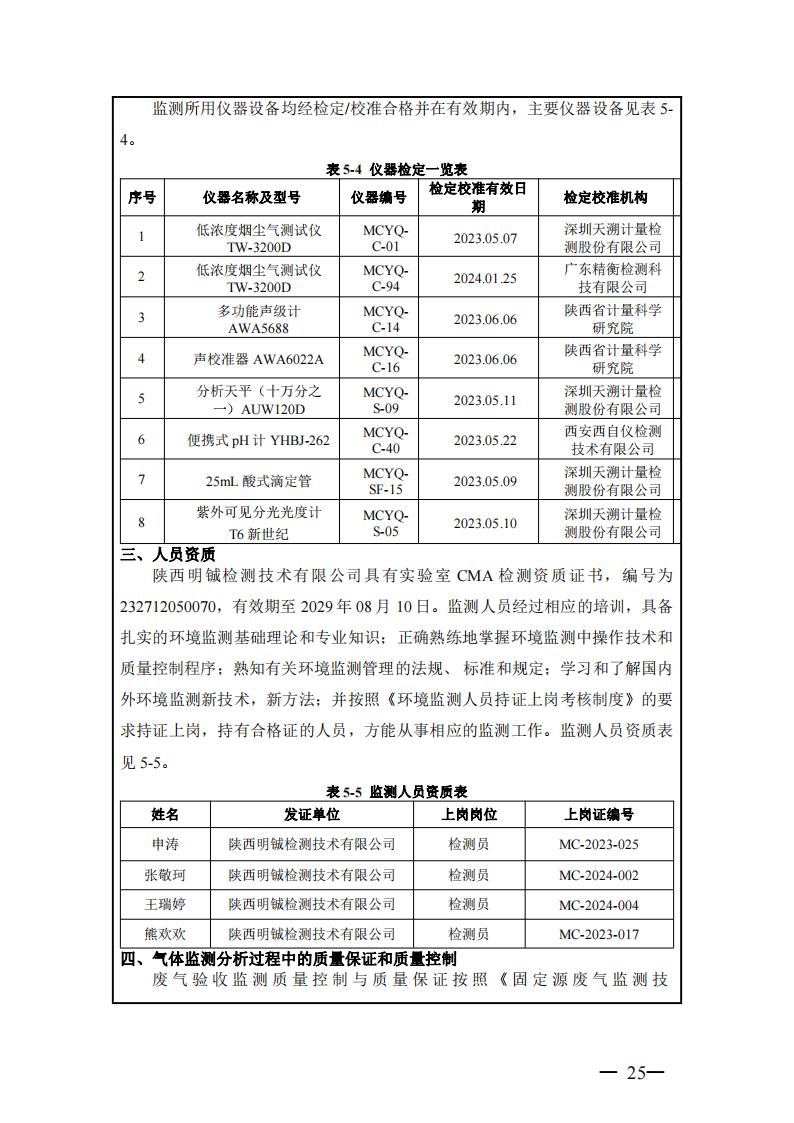 监测所用仪器设备均经检定/校准合格并在有效期内，主要仪器设备见表 5-4。

表 5-4 仪器检定一览表

| 序号 | 仪器名称及型号 | 仪器编号 | 检定校准有效日期 | 检定校准机构 |
|---|---|---|---|---|
| 1 | 低浓度烟尘气测试仪 TW-3200D | MCYQ-C-01 | 2023.05.07 | 深圳天溯计量检测股份有限公司 |
| 2 | 低浓度烟尘气测试仪 TW-3200D | MCYQ-C-94 | 2024.01.25 | 广东精衡检测科技有限公司 |
| 3 | 多功能声级计 AWA5688 | MCYQ-C-14 | 2023.06.06 | 陕西省计量科学研究院 |
| 4 | 声校准器 AWA6022A | MCYQ-C-16 | 2023.06.06 | 陕西省计量科学研究院 |
| 5 | 分析天平（十万分之一）AUW120D | MCYQ-S-09 | 2023.05.11 | 深圳天溯计量检测股份有限公司 |
| 6 | 便携式 pH 计 YHBJ-262 | MCYQ-C-40 | 2023.05.22 | 西安西自仪检测技术有限公司 |
| 7 | 25mL 酸式滴定管 | MCYQ-SF-15 | 2023.05.09 | 深圳天溯计量检测股份有限公司 |
| 8 | 紫外可见分光光度计 T6 新世纪 | MCYQ-S-05 | 2023.05.10 | 深圳天溯计量检测股份有限公司 |

三、人员资质

陕西明铖检测技术有限公司具有实验室 CMA 检测资质证书，编号为 232712050070，有效期至 2029 年 08 月 10 日。监测人员经过相应的培训，具备扎实的环境监测基础理论和专业知识；正确熟练地掌握环境监测中操作技术和质量控制程序；熟知有关环境监测管理的法规、标准和规定；学习和了解国内外环境监测新技术，新方法；并按照《环境监测人员持证上岗考核制度》的要求持证上岗，持有合格证的人员，方能从事相应的监测工作。监测人员资质表见 5-5。

表 5-5 监测人员资质表

| 姓名 | 发证单位 | 上岗岗位 | 上岗证编号 |
|---|---|---|---|
| 申涛 | 陕西明铖检测技术有限公司 | 检测员 | MC-2023-025 |
| 张敬珂 | 陕西明铖检测技术有限公司 | 检测员 | MC-2024-002 |
| 王瑞婷 | 陕西明铖检测技术有限公司 | 检测员 | MC-2024-004 |
| 熊欢欢 | 陕西明铖检测技术有限公司 | 检测员 | MC-2023-017 |

四、气体监测分析过程中的质量保证和质量控制

废气验收监测质量控制与质量保证按照《固定源废气监测技

— 25—